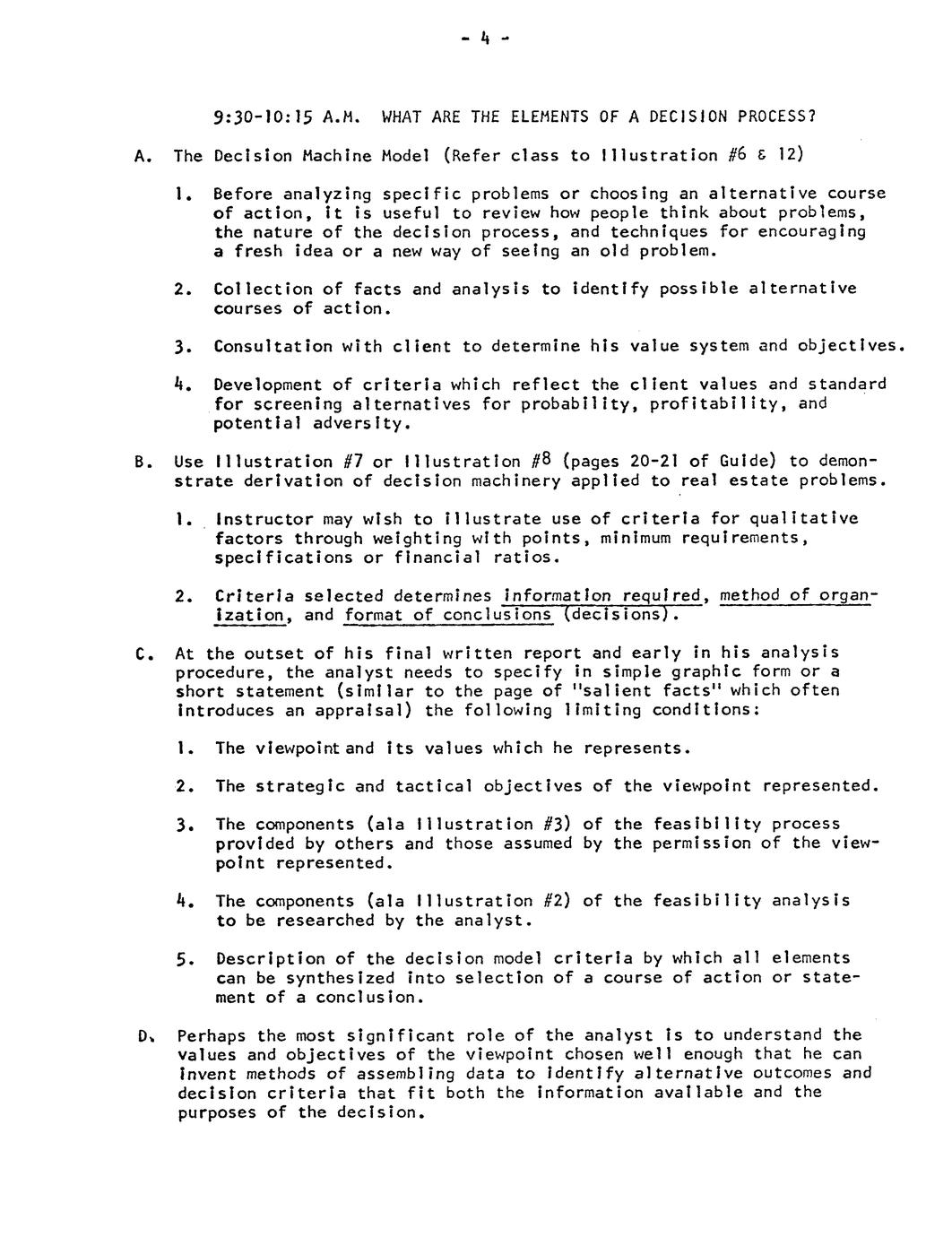 - 4 -

9:30-10:15 A.M. WHAT ARE THE ELEMENTS OF A DECISION PROCESS?

A. The Decision Machine Model (Refer class to Illustration #6 & 12)

1. Before analyzing specific problems or choosing an alternative course of action, it is useful to review how people think about problems, the nature of the decision process, and techniques for encouraging a fresh idea or a new way of seeing an old problem.

2. Collection of facts and analysis to identify possible alternative courses of action.

3. Consultation with client to determine his value system and objectives.

4. Development of criteria which reflect the client values and standard for screening alternatives for probability, profitability, and potential adversity.

B. Use Illustration #7 or Illustration #8 (pages 20-21 of Guide) to demonstrate derivation of decision machinery applied to real estate problems.

1. Instructor may wish to illustrate use of criteria for qualitative factors through weighting with points, minimum requirements, specifications or financial ratios.

2. Criteria selected determines information required, method of organization, and format of conclusions (decisions).

C. At the outset of his final written report and early in his analysis procedure, the analyst needs to specify in simple graphic form or a short statement (similar to the page of "salient facts" which often introduces an appraisal) the following limiting conditions:

1. The viewpoint and its values which he represents.

2. The strategic and tactical objectives of the viewpoint represented.

3. The components (ala Illustration #3) of the feasibility process provided by others and those assumed by the permission of the viewpoint represented.

4. The components (ala Illustration #2) of the feasibility analysis to be researched by the analyst.

5. Description of the decision model criteria by which all elements can be synthesized into selection of a course of action or statement of a conclusion.

D. Perhaps the most significant role of the analyst is to understand the values and objectives of the viewpoint chosen well enough that he can invent methods of assembling data to identify alternative outcomes and decision criteria that fit both the information available and the purposes of the decision.